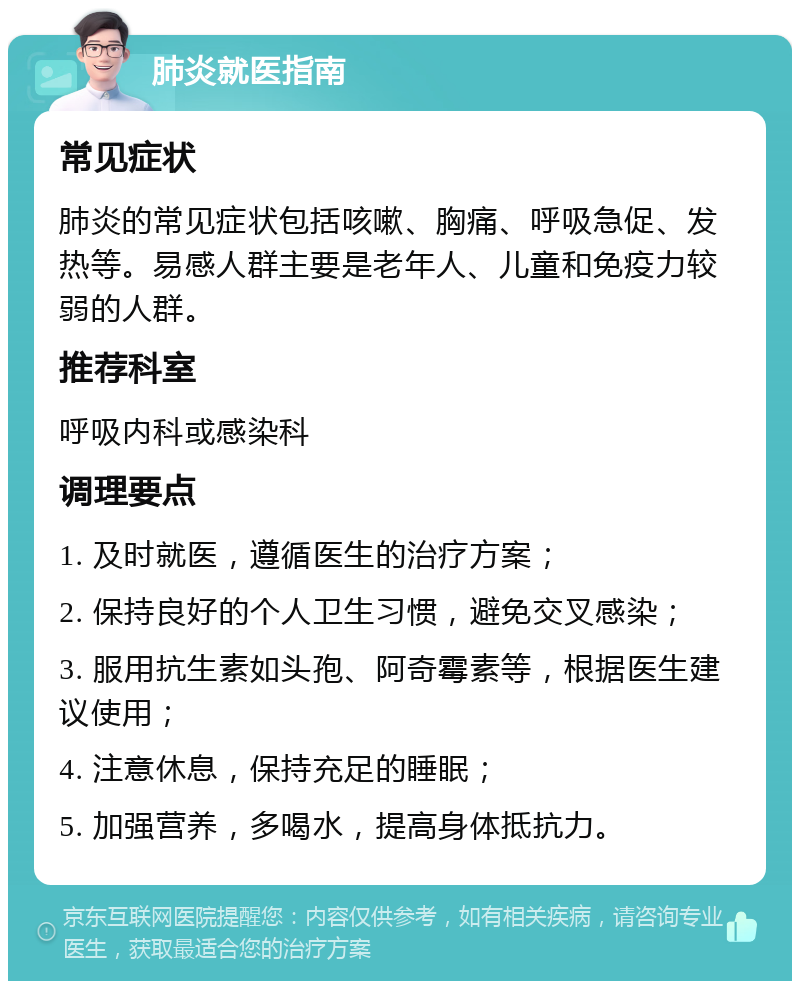 肺炎就医指南

常见症状

肺炎的常见症状包括咳嗽、胸痛、呼吸急促、发热等。易感人群主要是老年人、儿童和免疫力较弱的人群。

推荐科室

呼吸内科或感染科

调理要点

1. 及时就医，遵循医生的治疗方案；

2. 保持良好的个人卫生习惯，避免交叉感染；

3. 服用抗生素如头孢、阿奇霉素等，根据医生建议使用；

4. 注意休息，保持充足的睡眠；

5. 加强营养，多喝水，提高身体抵抗力。

京东互联网医院提醒您：内容仅供参考，如有相关疾病，请咨询专业医生，获取最适合您的治疗方案